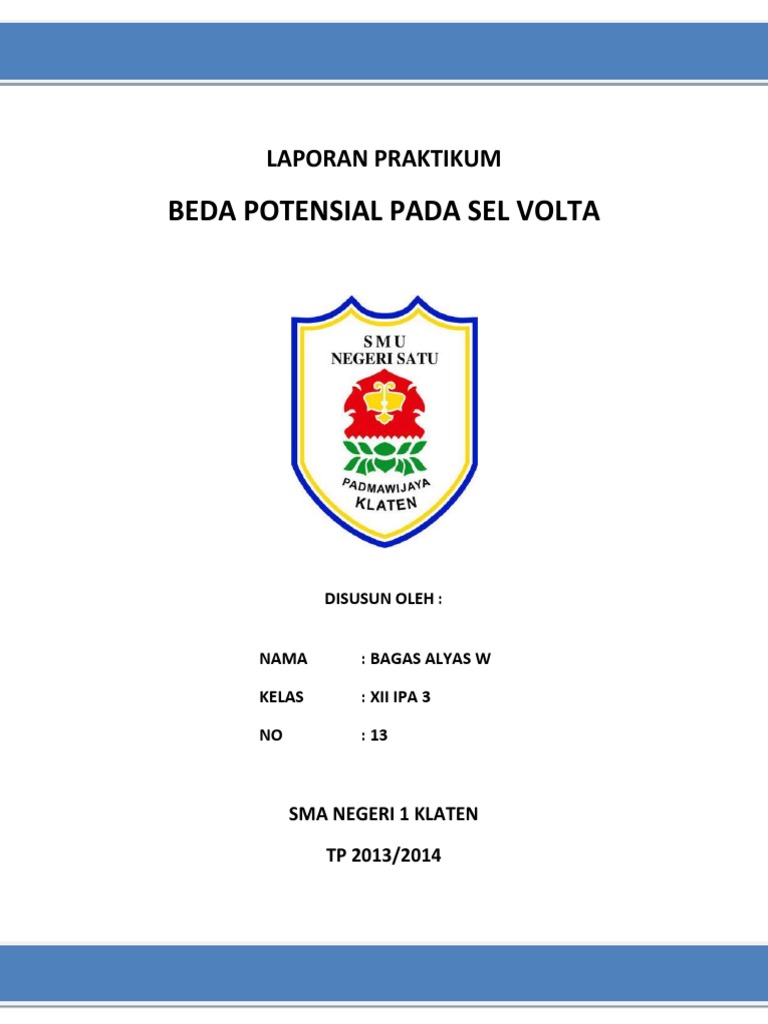 LAPORAN PRAKTIKUM

BEDA POTENSIAL PADA SEL VOLTA

SMU
NEGERI SATU

PADMAWIJAYA
KLATEN

DISUSUN OLEH :

NAMA : BAGAS ALYAS W

KELAS : XII IPA 3

NO : 13

SMA NEGERI 1 KLATEN

TP 2013/2014